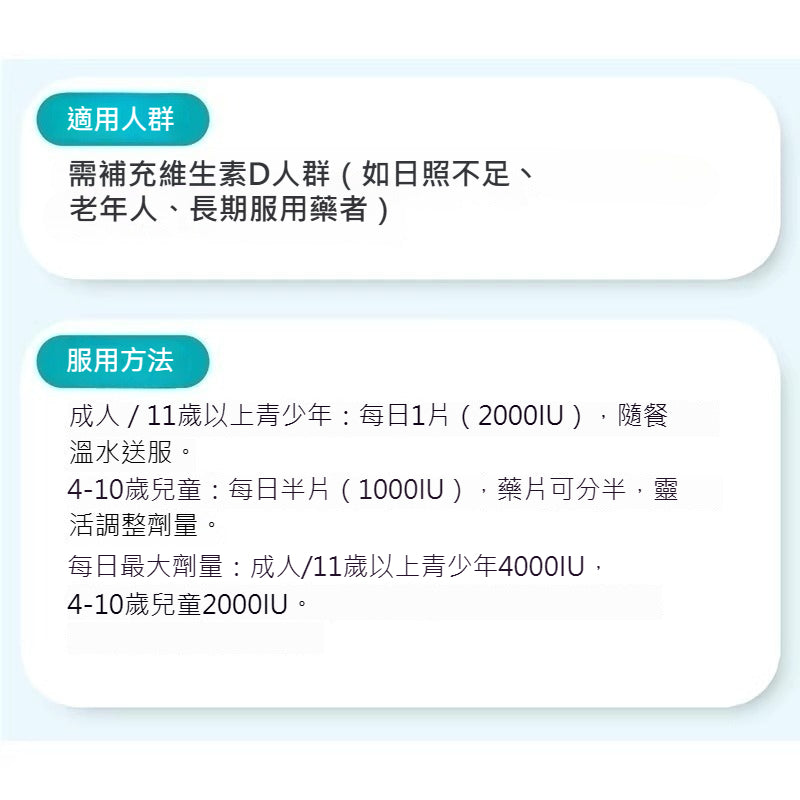 適用人群

需補充維生素D人群（如日照不足、老年人、長期服用藥者）

服用方法

成人 / 11歲以上青少年：每日1片（2000IU），隨餐溫水送服。

4-10歲兒童：每日半片（1000IU），藥片可分半，靈活調整劑量。

每日最大劑量：成人/11歲以上青少年4000IU，4-10歲兒童2000IU。